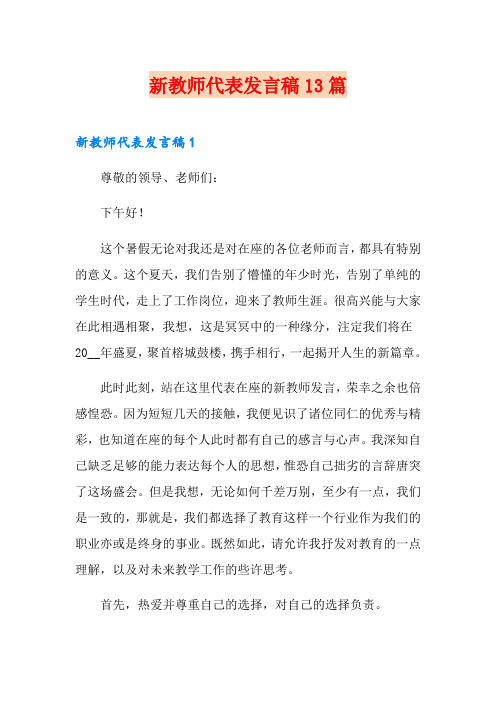 新教师代表发言稿13篇

新教师代表发言稿1

尊敬的领导、老师们：

下午好！

这个暑假无论对我还是对在座的各位老师而言，都具有特别的意义。这个夏天，我们告别了懵懂的年少时光，告别了单纯的学生时代，走上了工作岗位，迎来了教师生涯。很高兴能与大家在此相遇相聚，我想，这是冥冥中的一种缘分，注定我们将在20__年盛夏，聚首榕城鼓楼，携手相行，一起揭开人生的新篇章。

此时此刻，站在这里代表在座的新教师发言，荣幸之余也倍感惶恐。因为短短几天的接触，我便见识了诸位同仁的优秀与精彩，也知道在座的每个人此时都有自己的感言与心声。我深知自己缺乏足够的能力表达每个人的思想，惟恐自己拙劣的言辞唐突了这场盛会。但是我想，无论如何千差万别，至少有一点，我们是一致的，那就是，我们都选择了教育这样一个行业作为我们的职业亦或是终身的事业。既然如此，请允许我抒发对教育的一点理解，以及对未来教学工作的些许思考。

首先，热爱并尊重自己的选择，对自己的选择负责。